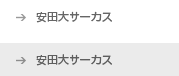 → 安田大サーカス

→ 安田大サーカス